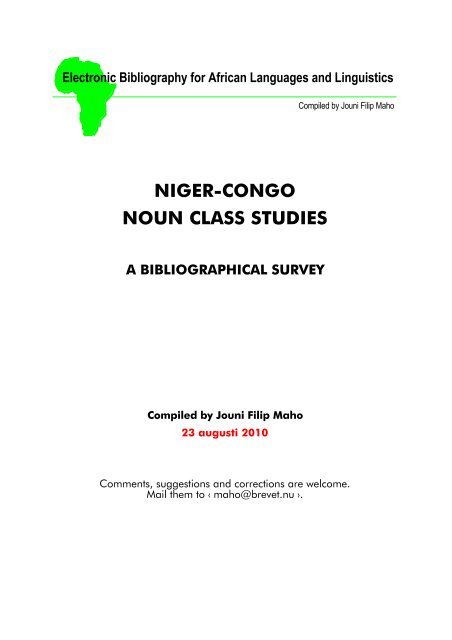 Electronic Bibliography for African Languages and Linguistics

Compiled by Jouni Filip Maho

NIGER-CONGO
NOUN CLASS STUDIES

A BIBLIOGRAPHICAL SURVEY

Compiled by Jouni Filip Maho
23 augusti 2010

Comments, suggestions and corrections are welcome.
Mail them to ‹ maho@brevet.nu ›.